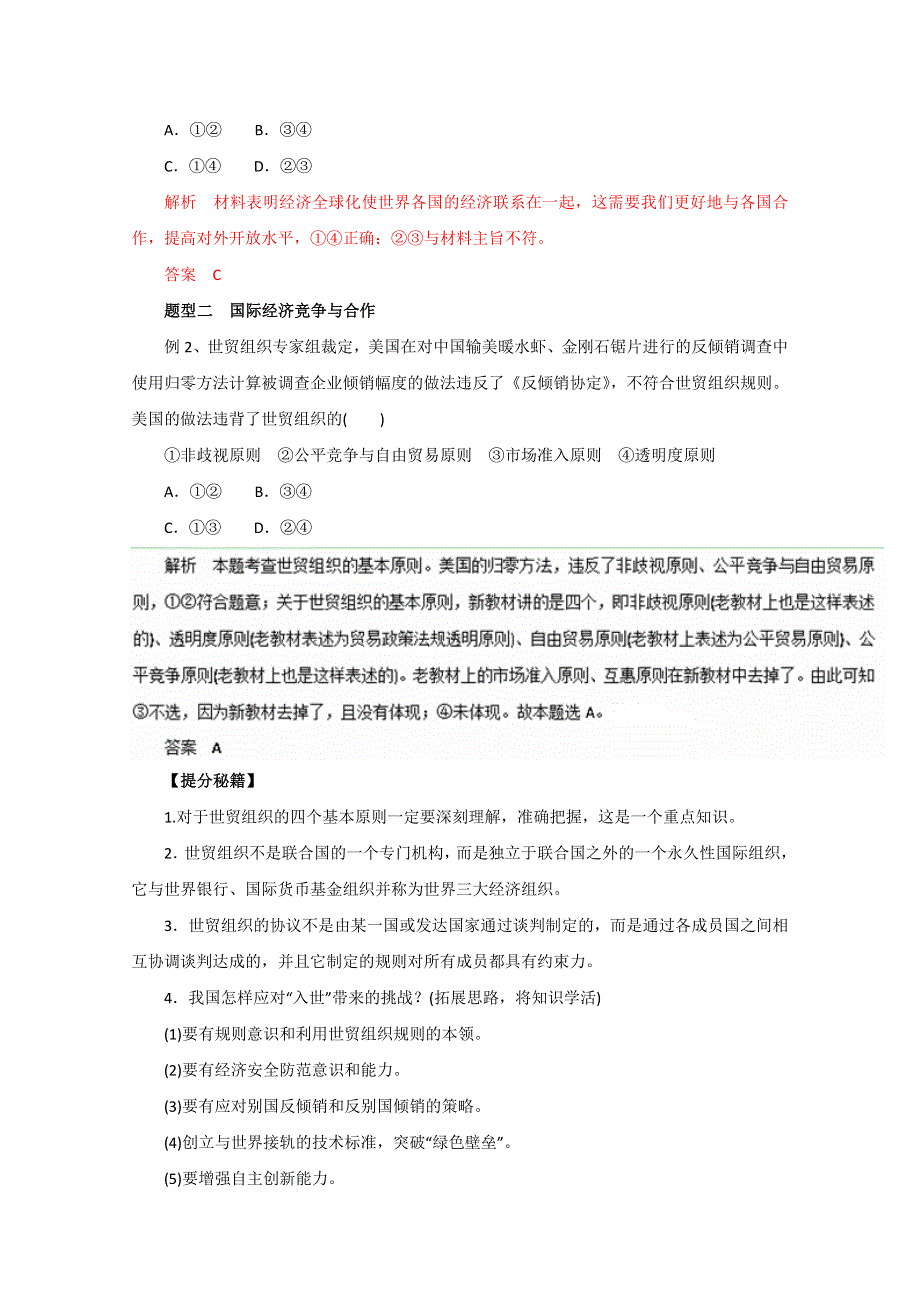 A．①②　　B．③④

C．①④　　D．②③

解析　材料表明经济全球化使世界各国的经济联系在一起，这需要我们更好地与各国合作，提高对外开放水平，①④正确；②③与材料主旨不符。

答案　C

题型二　国际经济竞争与合作

例 2、世贸组织专家组裁定，美国在对中国输美暖水虾、金刚石锯片进行的反倾销调查中使用归零方法计算被调查企业倾销幅度的做法违反了《反倾销协定》，不符合世贸组织规则。美国的做法违背了世贸组织的(　　)

①非歧视原则　②公平竞争与自由贸易原则　③市场准入原则　④透明度原则

A．①②　　B．③④

C．①③　　D．②④

解析　本题考查世贸组织的基本原则。美国的归零方法，违反了非歧视原则、公平竞争与自由贸易原则，①②符合题意；关于世贸组织的基本原则，新教材讲的是四个，即非歧视原则(老教材上也是这样表述的)、透明度原则(老教材表述为贸易政策法规透明原则)、自由贸易原则(老教材上表述为公平贸易原则)、公平竞争原则(老教材上也是这样表述的)。老教材上的市场准入原则、互惠原则在新教材中去掉了。由此可知③不选，因为新教材去掉了，且没有体现；④未体现。故本题选 A。

答案　A

【提分秘籍】

1.对于世贸组织的四个基本原则一定要深刻理解，准确把握，这是一个重点知识。

2．世贸组织不是联合国的一个专门机构，而是独立于联合国之外的一个永久性国际组织，它与世界银行、国际货币基金组织并称为世界三大经济组织。

3．世贸组织的协议不是由某一国或发达国家通过谈判制定的，而是通过各成员国之间相互协调谈判达成的，并且它制定的规则对所有成员都具有约束力。

4．我国怎样应对“入世”带来的挑战？(拓展思路，将知识学活)

(1)要有规则意识和利用世贸组织规则的本领。

(2)要有经济安全防范意识和能力。

(3)要有应对别国反倾销和反别国倾销的策略。

(4)创立与世界接轨的技术标准，突破“绿色壁垒”。

(5)要增强自主创新能力。